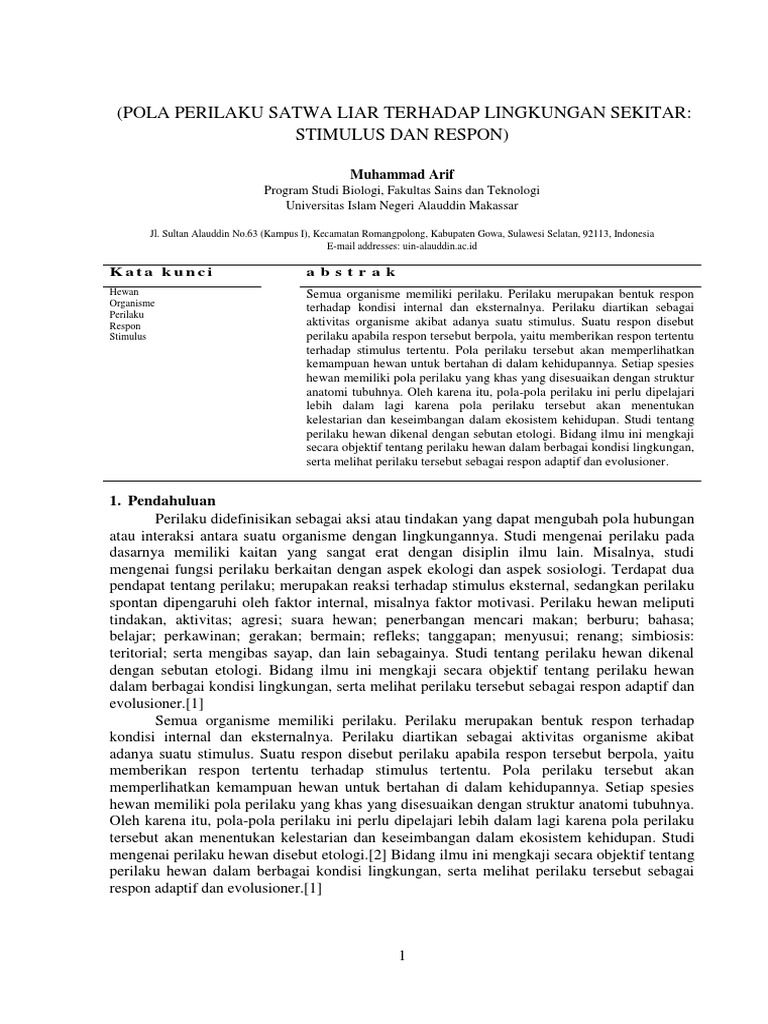 (POLA PERILAKU SATWA LIAR TERHADAP LINGKUNGAN SEKITAR: STIMULUS DAN RESPON)

Muhammad Arif
Program Studi Biologi, Fakultas Sains dan Teknologi
Universitas Islam Negeri Alauddin Makassar

Jl. Sultan Alauddin No.63 (Kampus I), Kecamatan Romangpolong, Kabupaten Gowa, Sulawesi Selatan, 92113, Indonesia
E-mail addresses: uin-alauddin.ac.id

Kata kunci

Hewan
Organisme
Perilaku
Respon
Stimulus

abstrak

Semua organisme memiliki perilaku. Perilaku merupakan bentuk respon terhadap kondisi internal dan eksternalnya. Perilaku diartikan sebagai aktivitas organisme akibat adanya suatu stimulus. Suatu respon disebut perilaku apabila respon tersebut berpola, yaitu memberikan respon tertentu terhadap stimulus tertentu. Pola perilaku tersebut akan memperlihatkan kemampuan hewan untuk bertahan di dalam kehidupannya. Setiap spesies hewan memiliki pola perilaku yang khas yang disesuaikan dengan struktur anatomi tubuhnya. Oleh karena itu, pola-pola perilaku ini perlu dipelajari lebih dalam lagi karena pola perilaku tersebut akan menentukan kelestarian dan keseimbangan dalam ekosistem kehidupan. Studi tentang perilaku hewan dikenal dengan sebutan etologi. Bidang ilmu ini mengkaji secara objektif tentang perilaku hewan dalam berbagai kondisi lingkungan, serta melihat perilaku tersebut sebagai respon adaptif dan evolusioner.

1. Pendahuluan

Perilaku didefinisikan sebagai aksi atau tindakan yang dapat mengubah pola hubungan atau interaksi antara suatu organisme dengan lingkungannya. Studi mengenai perilaku pada dasarnya memiliki kaitan yang sangat erat dengan disiplin ilmu lain. Misalnya, studi mengenai fungsi perilaku berkaitan dengan aspek ekologi dan aspek sosiologi. Terdapat dua pendapat tentang perilaku; merupakan reaksi terhadap stimulus eksternal, sedangkan perilaku spontan dipengaruhi oleh faktor internal, misalnya faktor motivasi. Perilaku hewan meliputi tindakan, aktivitas; agresi; suara hewan; penerbangan mencari makan; berburu; bahasa; belajar; perkawinan; gerakan; bermain; refleks; tanggapan; menyusui; renang; simbiosis: teritorial; serta mengibas sayap, dan lain sebagainya. Studi tentang perilaku hewan dikenal dengan sebutan etologi. Bidang ilmu ini mengkaji secara objektif tentang perilaku hewan dalam berbagai kondisi lingkungan, serta melihat perilaku tersebut sebagai respon adaptif dan evolusioner.[1]

Semua organisme memiliki perilaku. Perilaku merupakan bentuk respon terhadap kondisi internal dan eksternalnya. Perilaku diartikan sebagai aktivitas organisme akibat adanya suatu stimulus. Suatu respon disebut perilaku apabila respon tersebut berpola, yaitu memberikan respon tertentu terhadap stimulus tertentu. Pola perilaku tersebut akan memperlihatkan kemampuan hewan untuk bertahan di dalam kehidupannya. Setiap spesies hewan memiliki pola perilaku yang khas yang disesuaikan dengan struktur anatomi tubuhnya. Oleh karena itu, pola-pola perilaku ini perlu dipelajari lebih dalam lagi karena pola perilaku tersebut akan menentukan kelestarian dan keseimbangan dalam ekosistem kehidupan. Studi mengenai perilaku hewan disebut etologi.[2] Bidang ilmu ini mengkaji secara objektif tentang perilaku hewan dalam berbagai kondisi lingkungan, serta melihat perilaku tersebut sebagai respon adaptif dan evolusioner.[1]

1